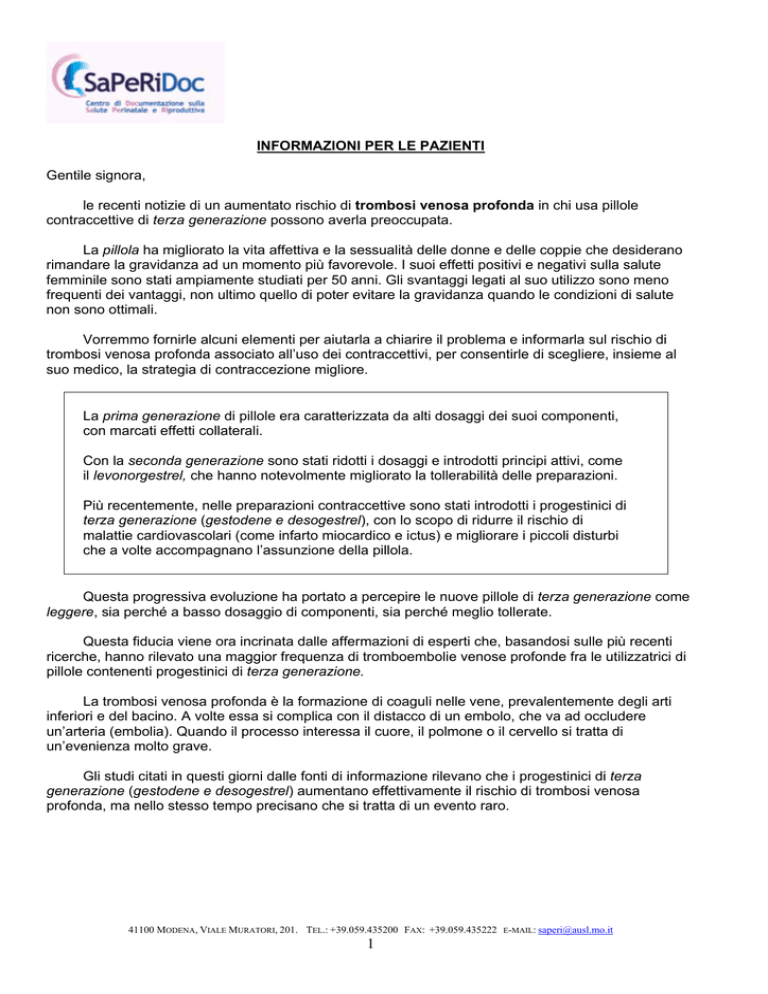 SaPeRiDoc
Centro di Documentazione sulla Salute Perinatale e Riproduttiva

INFORMAZIONI PER LE PAZIENTI

Gentile signora,

le recenti notizie di un aumentato rischio di trombosi venosa profonda in chi usa pillole contraccettive di terza generazione possono averla preoccupata.

La pillola ha migliorato la vita affettiva e la sessualità delle donne e delle coppie che desiderano rimandare la gravidanza ad un momento più favorevole. I suoi effetti positivi e negativi sulla salute femminile sono stati ampiamente studiati per 50 anni. Gli svantaggi legati al suo utilizzo sono meno frequenti dei vantaggi, non ultimo quello di poter evitare la gravidanza quando le condizioni di salute non sono ottimali.

Vorremmo fornirle alcuni elementi per aiutarla a chiarire il problema e informarla sul rischio di trombosi venosa profonda associato all'uso dei contraccettivi, per consentirle di scegliere, insieme al suo medico, la strategia di contraccezione migliore.

La prima generazione di pillole era caratterizzata da alti dosaggi dei suoi componenti, con marcati effetti collaterali.

Con la seconda generazione sono stati ridotti i dosaggi e introdotti principi attivi, come il levonorgestrel, che hanno notevolmente migliorato la tollerabilità delle preparazioni.

Più recentemente, nelle preparazioni contraccettive sono stati introdotti i progestinici di terza generazione (gestodene e desogestrel), con lo scopo di ridurre il rischio di malattie cardiovascolari (come infarto miocardico e ictus) e migliorare i piccoli disturbi che a volte accompagnano l'assunzione della pillola.

Questa progressiva evoluzione ha portato a percepire le nuove pillole di terza generazione come leggere, sia perché a basso dosaggio di componenti, sia perché meglio tollerate.

Questa fiducia viene ora incrinata dalle affermazioni di esperti che, basandosi sulle più recenti ricerche, hanno rilevato una maggior frequenza di tromboembolie venose profonde fra le utilizzatrici di pillole contenenti progestinici di terza generazione.

La trombosi venosa profonda è la formazione di coaguli nelle vene, prevalentemente degli arti inferiori e del bacino. A volte essa si complica con il distacco di un embolo, che va ad occludere un'arteria (embolia). Quando il processo interessa il cuore, il polmone o il cervello si tratta di un'evenienza molto grave.

Gli studi citati in questi giorni dalle fonti di informazione rilevano che i progestinici di terza generazione (gestodene e desogestrel) aumentano effettivamente il rischio di trombosi venosa profonda, ma nello stesso tempo precisano che si tratta di un evento raro.

41100 MODENA, VIALE MURATORI, 201. TEL.: +39.059.435200 FAX: +39.059.435222 E-MAIL: saperi@ausl.mo.it

1